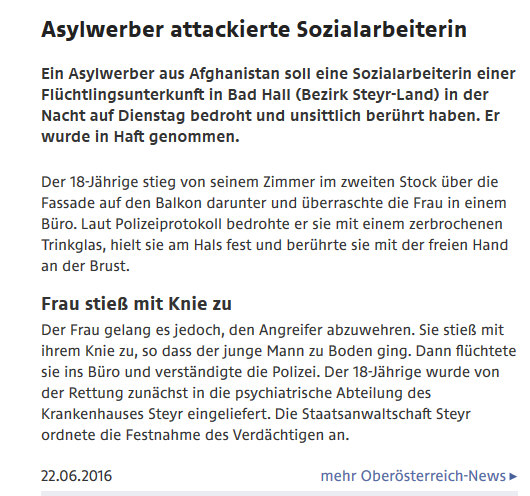 Asylwerber attackierte Sozialarbeiterin

Ein Asylwerber aus Afghanistan soll eine Sozialarbeiterin einer Flüchtlingsunterkunft in Bad Hall (Bezirk Steyr-Land) in der Nacht auf Dienstag bedroht und unsittlich berührt haben. Er wurde in Haft genommen.

Der 18-Jährige stieg von seinem Zimmer im zweiten Stock über die Fassade auf den Balkon darunter und überraschte die Frau in einem Büro. Laut Polizeiprotokoll bedrohte er sie mit einem zerbrochenen Trinkglas, hielt sie am Hals fest und berührte sie mit der freien Hand an der Brust.

Frau stieß mit Knie zu

Der Frau gelang es jedoch, den Angreifer abzuwehren. Sie stieß mit ihrem Knie zu, so dass der junge Mann zu Boden ging. Dann flüchtete sie ins Büro und verständigte die Polizei. Der 18-Jährige wurde von der Rettung zunächst in die psychiatrische Abteilung des Krankenhauses Steyr eingeliefert. Die Staatsanwaltschaft Steyr ordnete die Festnahme des Verdächtigen an.

22.06.2016

mehr Oberösterreich-News ▸